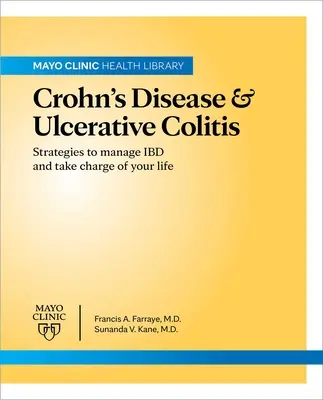 MAYO CLINIC HEALTH LIBRARY

Crohn's Disease & Ulcerative Colitis

Strategies to manage IBD and take charge of your life

MAYO CLINIC

Francis A. Farraye, M.D.
Sunanda V. Kane, M.D.